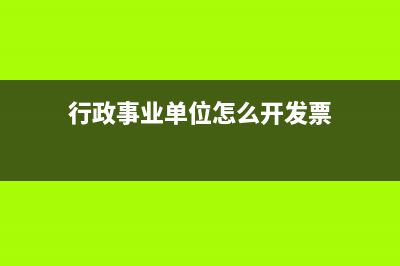 行政事业单位怎么开发票